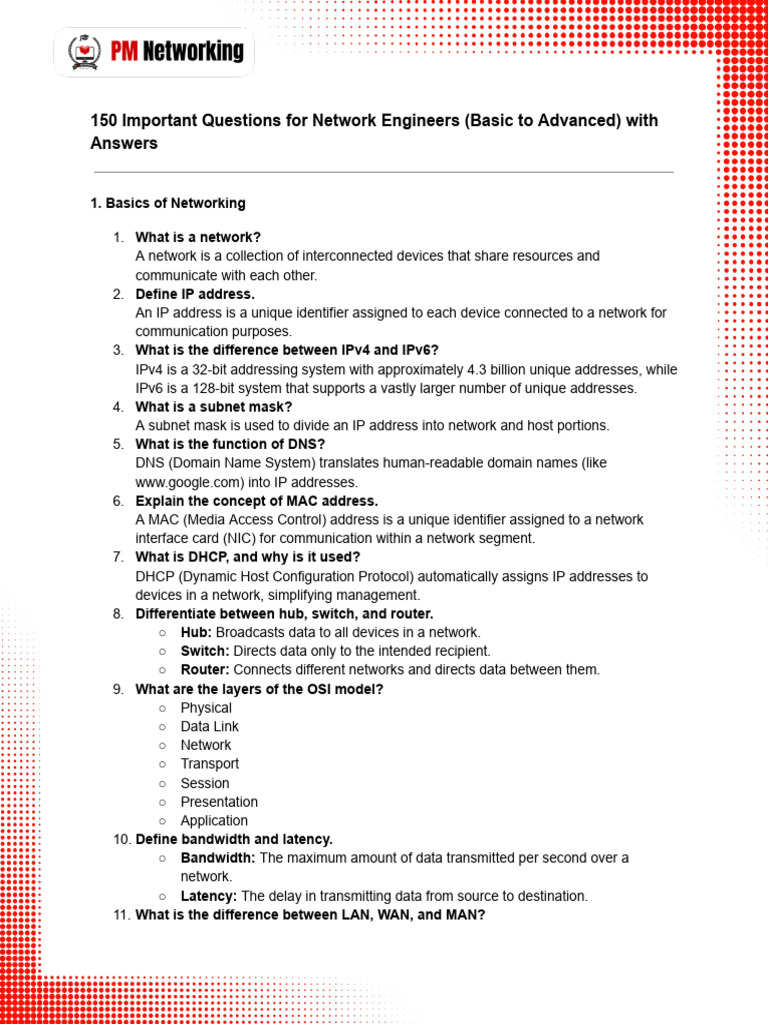 PM Networking

150 Important Questions for Network Engineers (Basic to Advanced) with Answers

1. Basics of Networking

1. What is a network?
A network is a collection of interconnected devices that share resources and communicate with each other.
2. Define IP address.
An IP address is a unique identifier assigned to each device connected to a network for communication purposes.
3. What is the difference between IPv4 and IPv6?
IPv4 is a 32-bit addressing system with approximately 4.3 billion unique addresses, while IPv6 is a 128-bit system that supports a vastly larger number of unique addresses.
4. What is a subnet mask?
A subnet mask is used to divide an IP address into network and host portions.
5. What is the function of DNS?
DNS (Domain Name System) translates human-readable domain names (like www.google.com) into IP addresses.
6. Explain the concept of MAC address.
A MAC (Media Access Control) address is a unique identifier assigned to a network interface card (NIC) for communication within a network segment.
7. What is DHCP, and why is it used?
DHCP (Dynamic Host Configuration Protocol) automatically assigns IP addresses to devices in a network, simplifying management.
8. Differentiate between hub, switch, and router.
○ Hub: Broadcasts data to all devices in a network.
○ Switch: Directs data only to the intended recipient.
○ Router: Connects different networks and directs data between them.
9. What are the layers of the OSI model?
○ Physical
○ Data Link
○ Network
○ Transport
○ Session
○ Presentation
○ Application
10. Define bandwidth and latency.
○ Bandwidth: The maximum amount of data transmitted per second over a network.
○ Latency: The delay in transmitting data from source to destination.
11. What is the difference between LAN, WAN, and MAN?